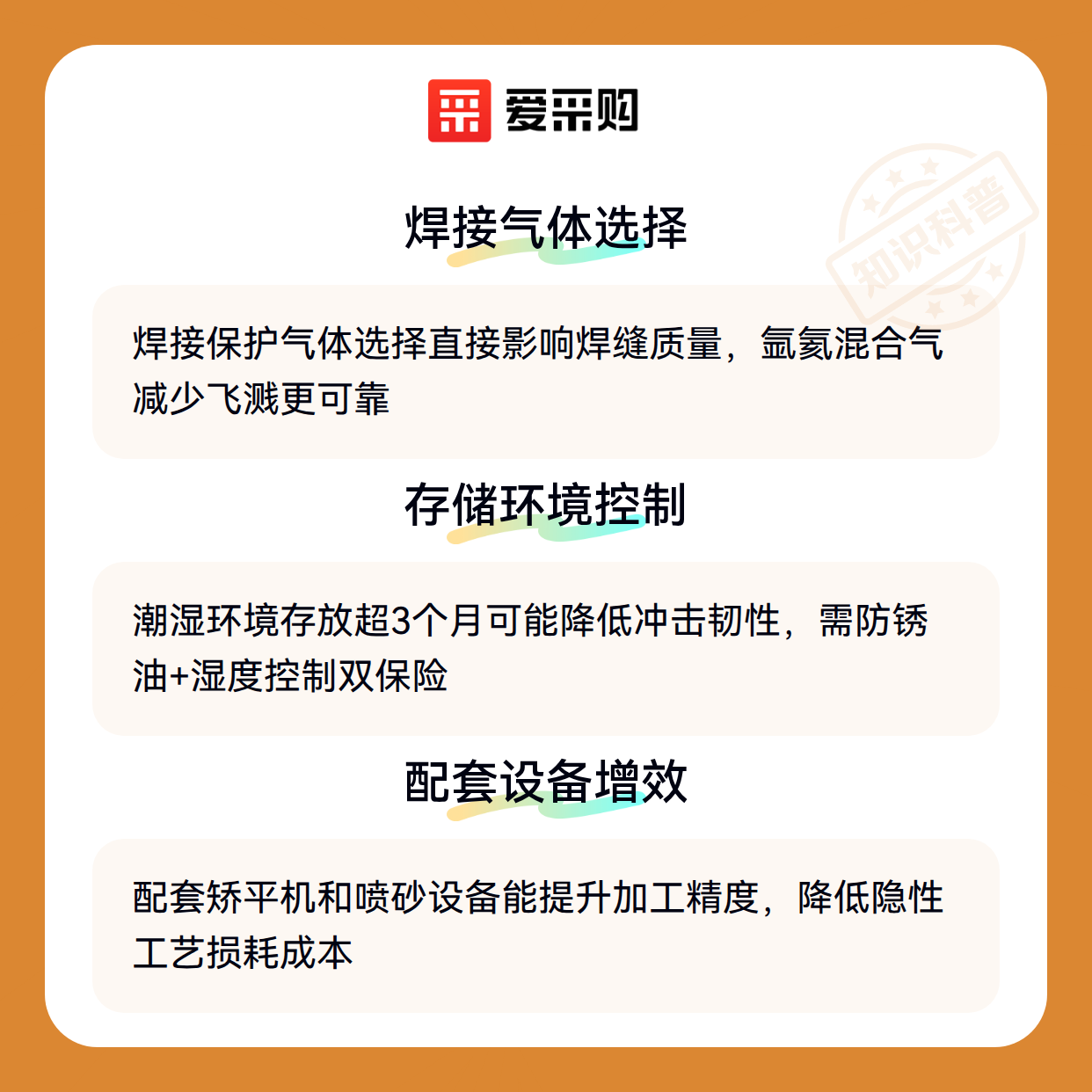 爱采购

焊接气体选择

焊接保护气体选择直接影响焊缝质量，氩氦混合气减少飞溅更可靠

存储环境控制

潮湿环境存放超3个月可能降低冲击韧性，需防锈油+湿度控制双保险

配套设备增效

配套矫平机和喷砂设备能提升加工精度，降低隐性工艺损耗成本

知识科普